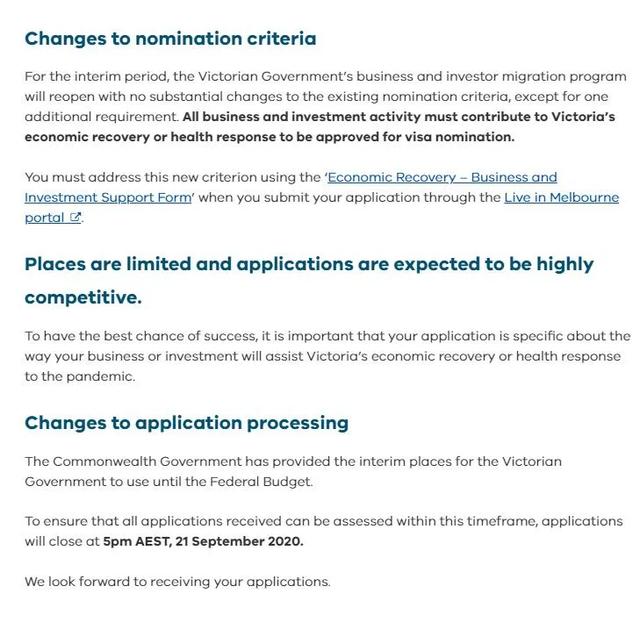 Changes to nomination criteria

For the interim period, the Victorian Government's business and investor migration program will reopen with no substantial changes to the existing nomination criteria, except for one additional requirement. All business and investment activity must contribute to Victoria's economic recovery or health response to be approved for visa nomination.

You must address this new criterion using the 'Economic Recovery – Business and Investment Support Form' when you submit your application through the Live in Melbourne portal.

Places are limited and applications are expected to be highly competitive.

To have the best chance of success, it is important that your application is specific about the way your business or investment will assist Victoria's economic recovery or health response to the pandemic.

Changes to application processing

The Commonwealth Government has provided the interim places for the Victorian Government to use until the Federal Budget.

To ensure that all applications received can be assessed within this timeframe, applications will close at 5pm AEST, 21 September 2020.

We look forward to receiving your applications.